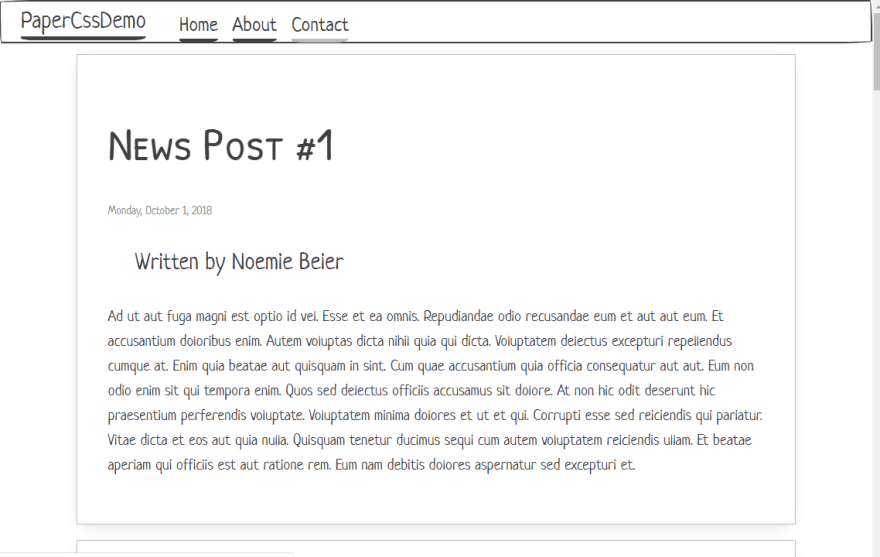 PaperCssDemo Home About Contact

News Post #1

Monday, October 1, 2018

Written by Noemie Beier

Ad ut aut fuga magni est optio id vel. Esse et ea omnis. Repudiandae odio recusandae eum et aut aut eum. Et accusantium doloribus enim. Autem voluptas dicta nihil quia qui dicta. Voluptatem delectus excepturi repellendus cumque at. Enim quia beatae aut quisquam in sint. Cum quae accusantium quia officia consequatur aut aut. Eum non odio enim sit qui tempora enim. Quos sed delectus officiis accusamus sit dolore. At non hic odit deserunt hic praesentium perferendis voluptate. Voluptatem minima dolores et ut et qui. Corrupti esse sed reiciendis qui pariatur. Vitae dicta et eos aut quia nulla. Quisquam tenetur ducimus sequi cum autem voluptatem reiciendis ullam. Et beatae aperiam qui officiis est aut ratione rem. Eum nam debitis dolores aspernatur sed excepturi et.